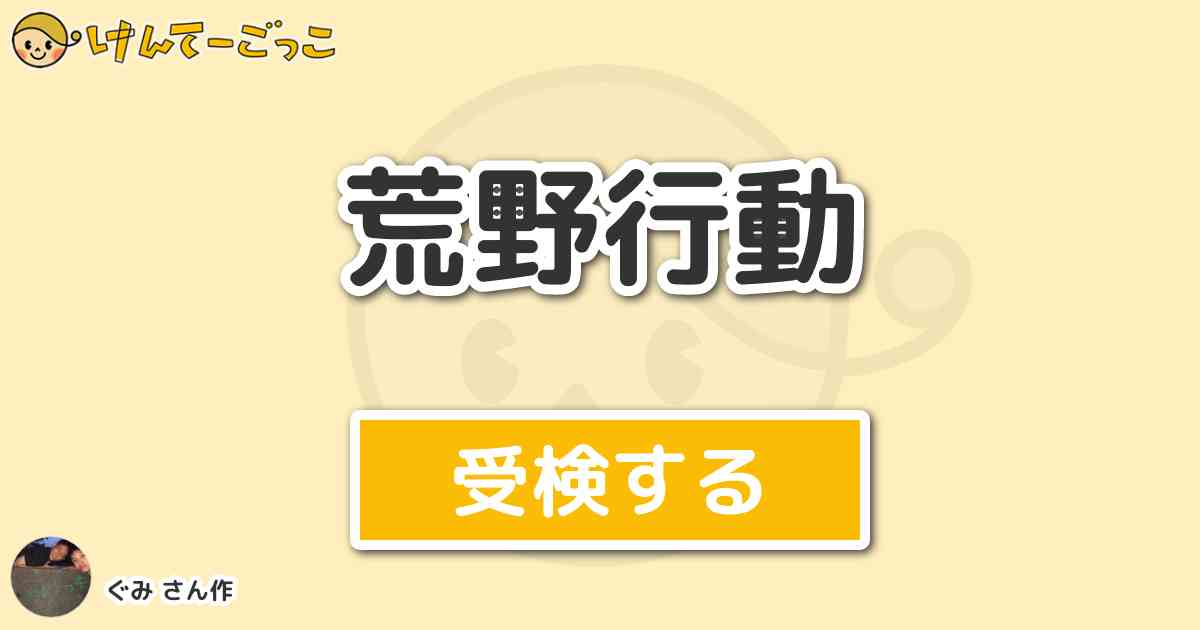 けんてーごっこ

荒野行動

受検する

ぐみ さん作